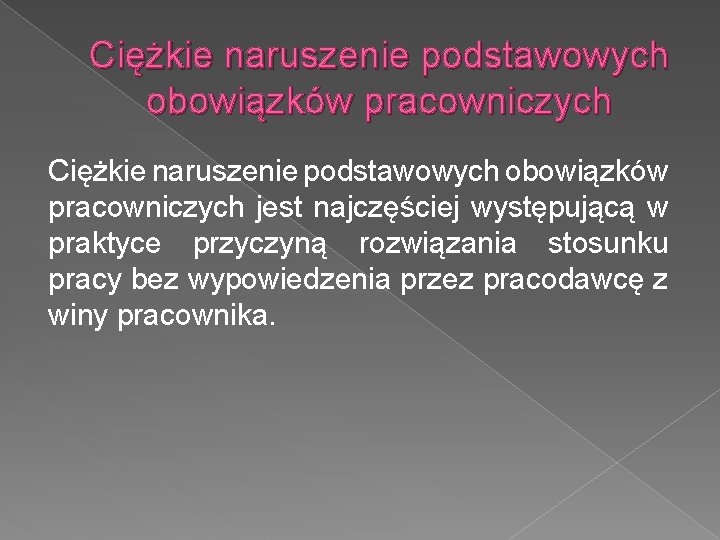 Ciężkie naruszenie podstawowych obowiązków pracowniczych

Ciężkie naruszenie podstawowych obowiązków pracowniczych jest najczęściej występującą w praktyce przyczyną rozwiązania stosunku pracy bez wypowiedzenia przez pracodawcę z winy pracownika.